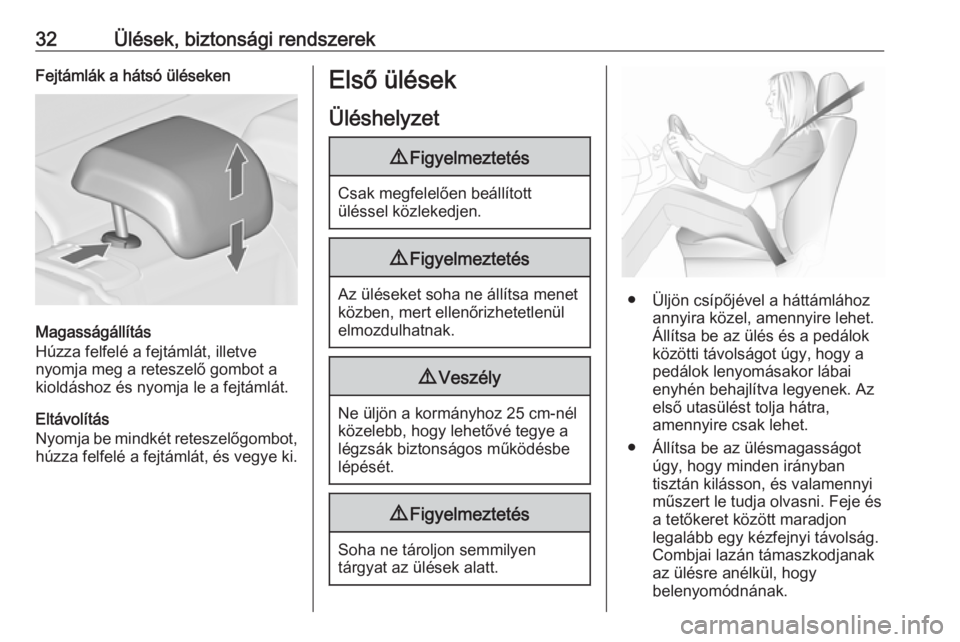 32 Ülések, biztonsági rendszerek

Fejtámlák a hátsó üléseken

Magasságállítás
Húzza felfelé a fejtámlát, illetve nyomja meg a reteszelő gombot a kioldáshoz és nyomja le a fejtámlát.

Eltávolítás
Nyomja be mindkét reteszelőgombot, húzza felfelé a fejtámlát, és vegye ki.

Első ülések

Üléshelyzet

⚠ Figyelmeztetés

Csak megfelelően beállított üléssel közlekedjen.

⚠ Figyelmeztetés

Az üléseket soha ne állítsa menet közben, mert ellenőrizhetetlenül elmozdulhatnak.

⚠ Veszély

Ne üljön a kormányhoz 25 cm-nél közelebb, hogy lehetővé tegye a légzsák biztonságos működésbe lépését.

⚠ Figyelmeztetés

Soha ne tároljon semmilyen tárgyat az ülések alatt.

● Üljön csípőjével a háttámlához annyira közel, amennyire lehet. Állítsa be az ülés és a pedálok közötti távolságot úgy, hogy a pedálok lenyomásakor lábai enyhén behajlítva legyenek. Az első utasülést tolja hátra, amennyire csak lehet.

● Állítsa be az ülésmagasságot úgy, hogy minden irányban tisztán kilásson, és valamennyi műszert le tudja olvasni. Feje és a tetőkeret között maradjon legalább egy kézfejnyi távolság. Combjai lazán támaszkodjanak az ülésre anélkül, hogy belenyomódnának.

carmanualsonline.info